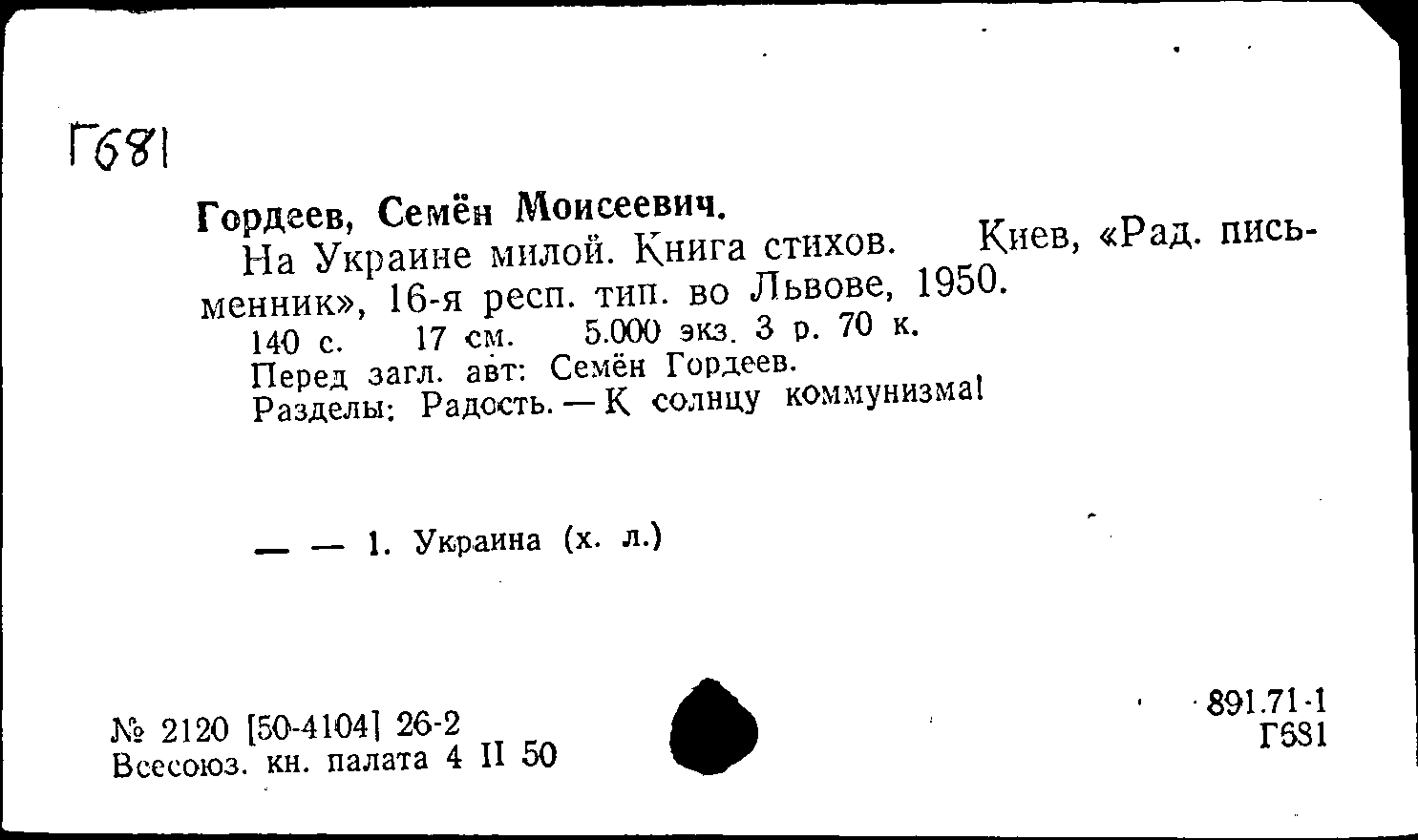 Г681

Гордеев, Семён Моисеевич.

На Украине милой. Книга стихов. Киев, «Рад. письменник», 16-я респ. тип. во Львове, 1950.

140 с. 17 см. 5.000 экз. 3 р. 70 к.

Перед загл. авт: Семён Гордеев.

Разделы: Радость. — К солнцу коммунизма!

— — 1. Украина (х. л.)

№ 2120 [50-4104] 26-2
Всесоюз. кн. палата 4 II 50

891.71-1
Г681